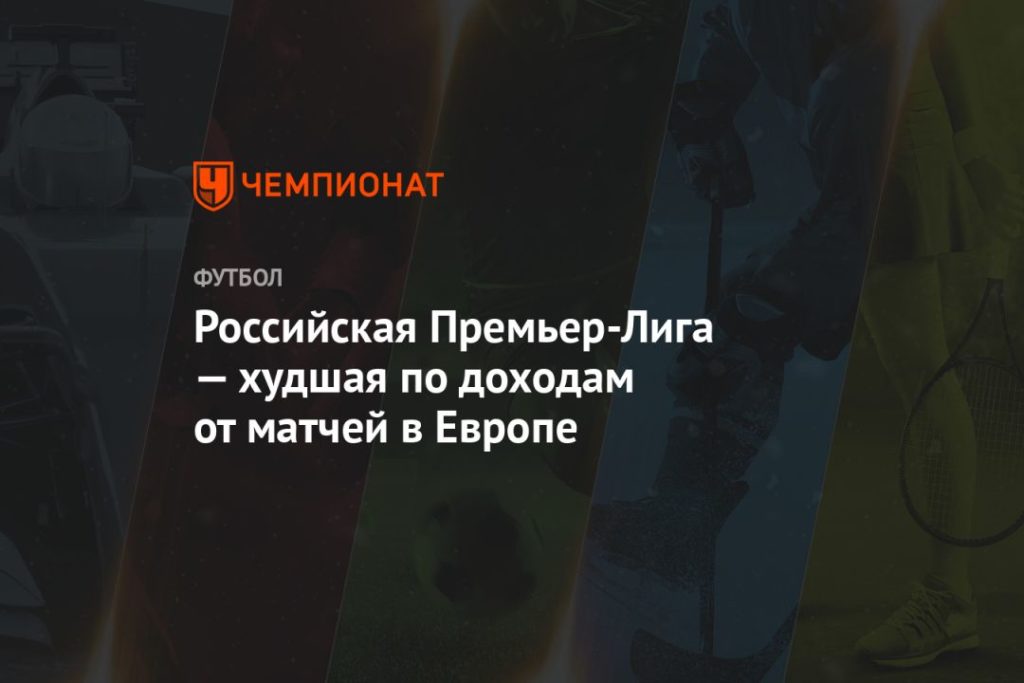 ЧЕМПИОНАТ

ФУТБОЛ

Российская Премьер-Лига — худшая по доходам от матчей в Европе